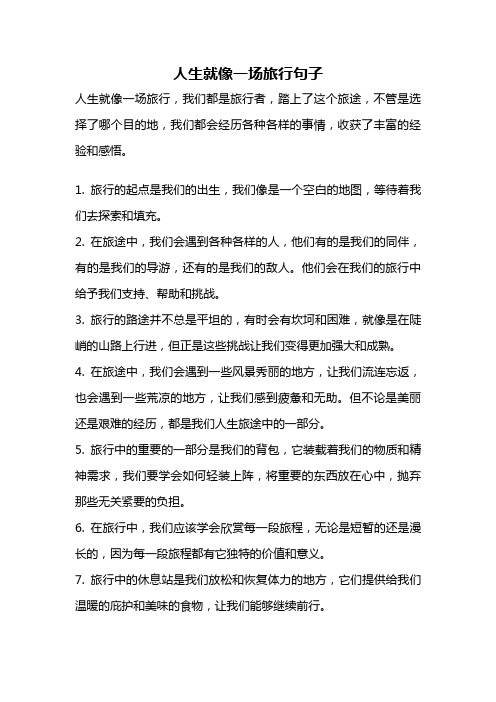 人生就像一场旅行句子

人生就像一场旅行，我们都是旅行者，踏上了这个旅途，不管是选择了哪个目的地，我们都会经历各种各样的事情，收获了丰富的经验和感悟。

1. 旅行的起点是我们的出生，我们像是一个空白的地图，等待着我们去探索和填充。

2. 在旅途中，我们会遇到各种各样的人，他们有的是我们的同伴，有的是我们的导游，还有的是我们的敌人。他们会在我们的旅行中给予我们支持、帮助和挑战。

3. 旅行的路途并不总是平坦的，有时会有坎坷和困难，就像是在陡峭的山路上行进，但正是这些挑战让我们变得更加强大和成熟。

4. 在旅途中，我们会遇到一些风景秀丽的地方，让我们流连忘返，也会遇到一些荒凉的地方，让我们感到疲惫和无助。但不论是美丽还是艰难的经历，都是我们人生旅途中的一部分。

5. 旅行中的重要的一部分是我们的背包，它装载着我们的物质和精神需求，我们要学会如何轻装上阵，将重要的东西放在心中，抛弃那些无关紧要的负担。

6. 在旅行中，我们应该学会欣赏每一段旅程，无论是短暂的还是漫长的，因为每一段旅程都有它独特的价值和意义。

7. 旅行中的休息站是我们放松和恢复体力的地方，它们提供给我们温暖的庇护和美味的食物，让我们能够继续前行。